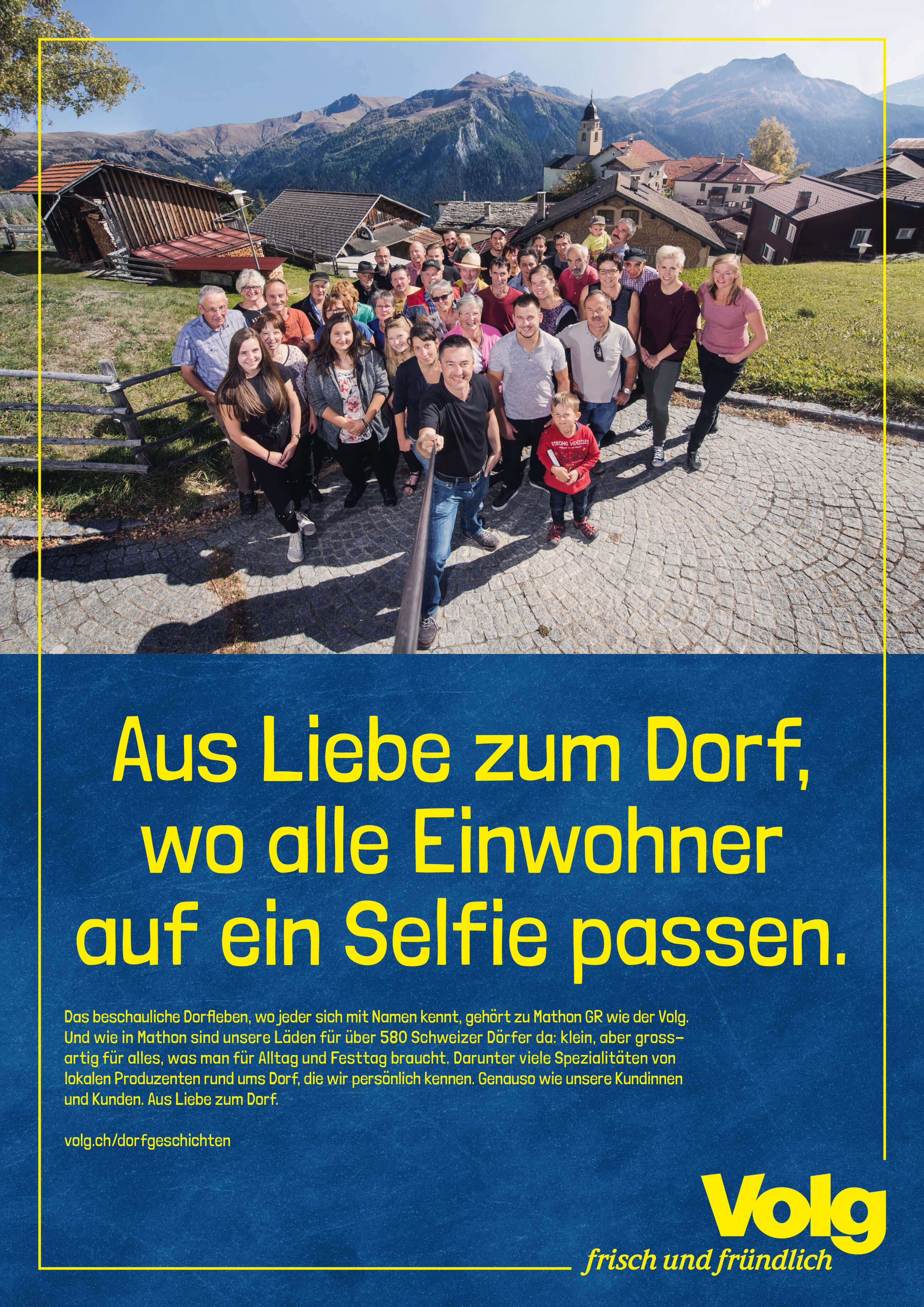 Aus Liebe zum Dorf, wo alle Einwohner auf ein Selfie passen.

Das beschauliche Dorfleben, wo jeder sich mit Namen kennt, gehört zu Mathon GR wie der Volg. Und wie in Mathon sind unsere Läden für über 580 Schweizer Dörfer da: klein, aber grossartig für alles, was man für Alltag und Festtag braucht. Darunter viele Spezialitäten von lokalen Produzenten rund ums Dorf, die wir persönlich kennen. Genauso wie unsere Kundinnen und Kunden. Aus Liebe zum Dorf.

volg.ch/dorfgeschichten

Volg
frisch und fründlich